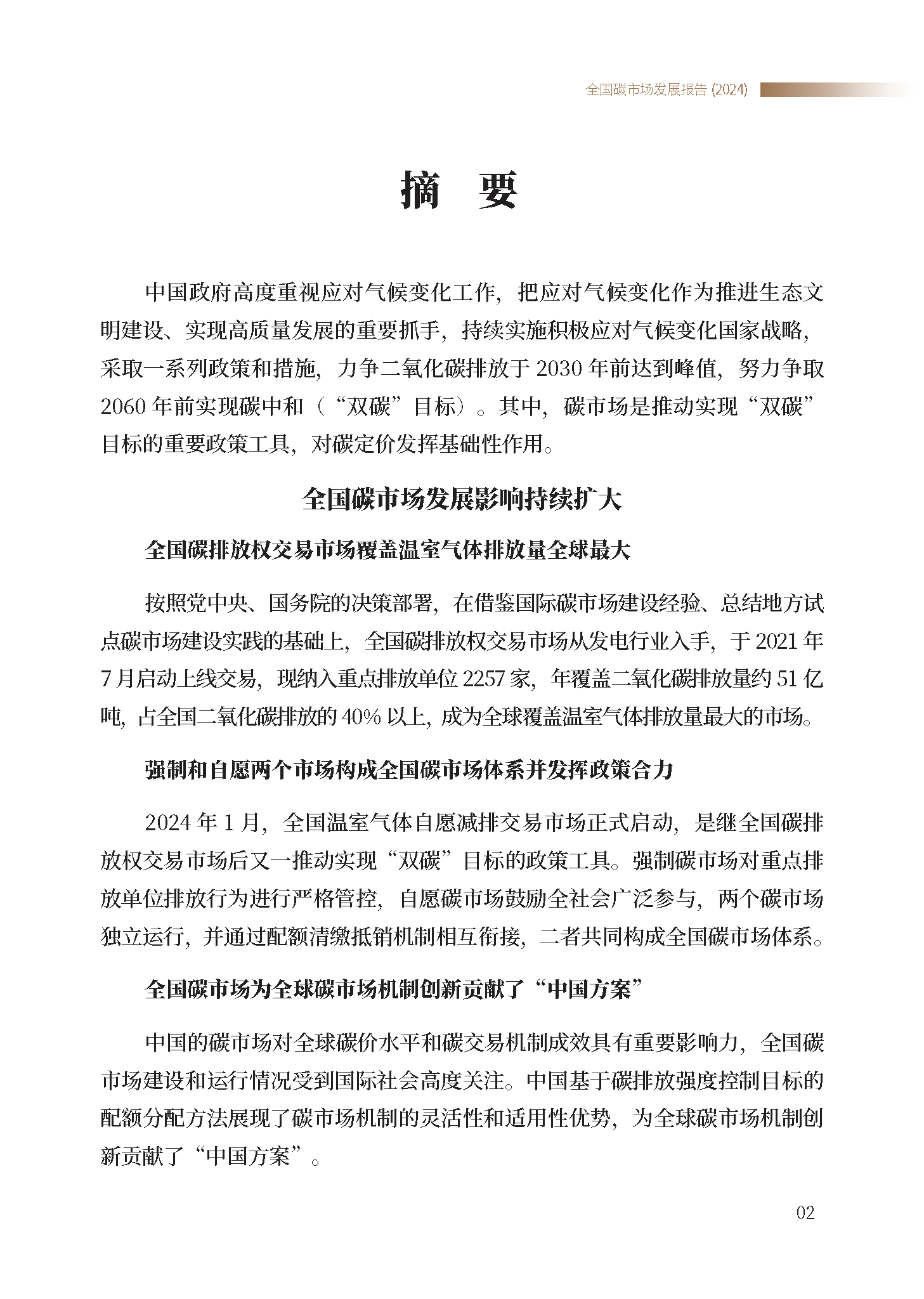 全国碳市场发展报告 (2024)

摘　要

中国政府高度重视应对气候变化工作，把应对气候变化作为推进生态文明建设、实现高质量发展的重要抓手，持续实施积极应对气候变化国家战略，采取一系列政策和措施，力争二氧化碳排放于 2030 年前达到峰值，努力争取 2060 年前实现碳中和（“双碳”目标）。其中，碳市场是推动实现“双碳”目标的重要政策工具，对碳定价发挥基础性作用。

全国碳市场发展影响持续扩大

全国碳排放权交易市场覆盖温室气体排放量全球最大

按照党中央、国务院的决策部署，在借鉴国际碳市场建设经验、总结地方试点碳市场建设实践的基础上，全国碳排放权交易市场从发电行业入手，于 2021 年 7 月启动上线交易，现纳入重点排放单位 2257 家，年覆盖二氧化碳排放量约 51 亿吨，占全国二氧化碳排放的 40% 以上，成为全球覆盖温室气体排放量最大的市场。

强制和自愿两个市场构成全国碳市场体系并发挥政策合力

2024 年 1 月，全国温室气体自愿减排交易市场正式启动，是继全国碳排放权交易市场后又一推动实现“双碳”目标的政策工具。强制碳市场对重点排放单位排放行为进行严格管控，自愿碳市场鼓励全社会广泛参与，两个碳市场独立运行，并通过配额清缴抵销机制相互衔接，二者共同构成全国碳市场体系。

全国碳市场为全球碳市场机制创新贡献了“中国方案”

中国的碳市场对全球碳价水平和碳交易机制成效具有重要影响力，全国碳市场建设和运行情况受到国际社会高度关注。中国基于碳排放强度控制目标的配额分配方法展现了碳市场机制的灵活性和适用性优势，为全球碳市场机制创新贡献了“中国方案”。

02